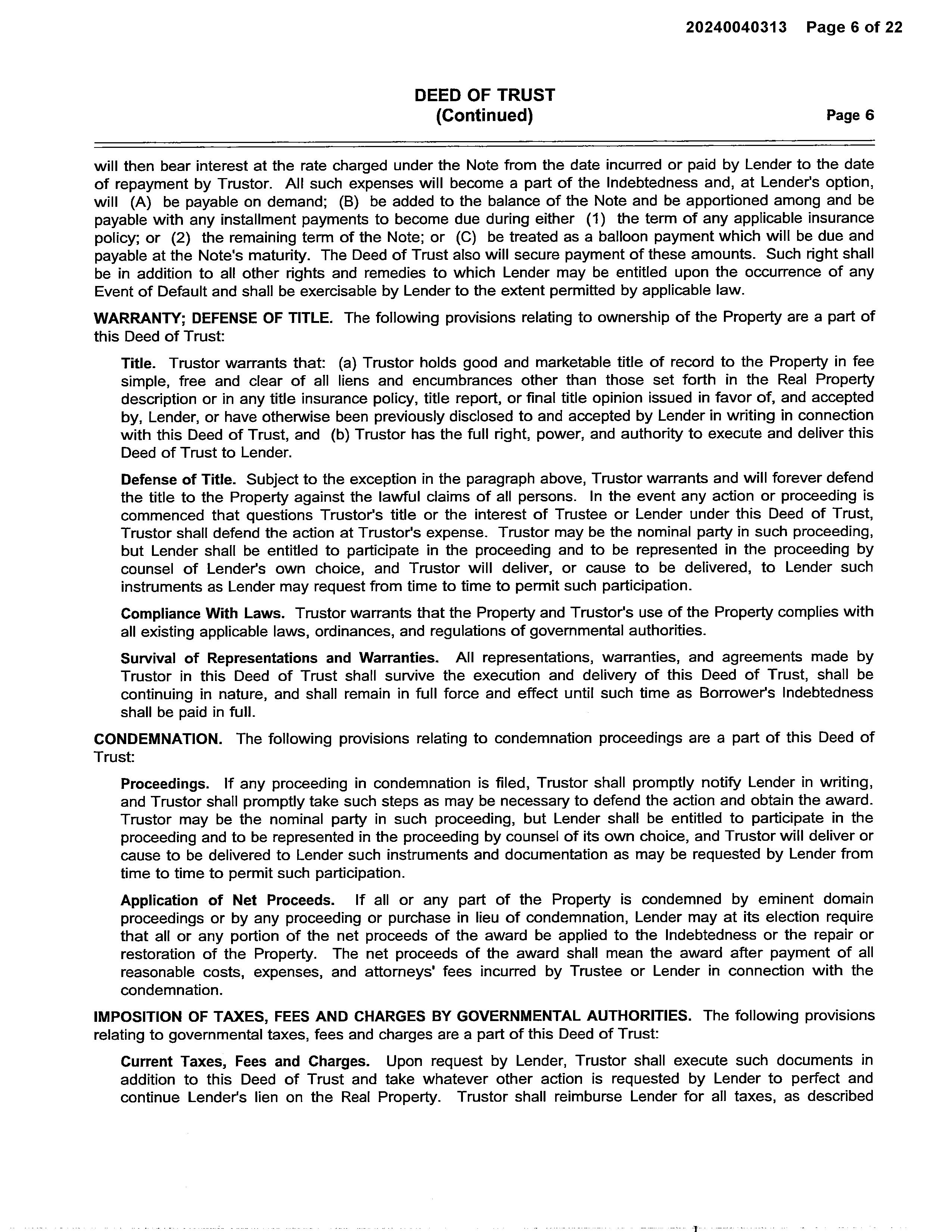 20240040313 Page 6 of 22

DEED OF TRUST
(Continued)

Page 6

will then bear interest at the rate charged under the Note from the date incurred or paid by Lender to the date of repayment by Trustor. All such expenses will become a part of the Indebtedness and, at Lender's option, will (A) be payable on demand; (B) be added to the balance of the Note and be apportioned among and be payable with any installment payments to become due during either (1) the term of any applicable insurance policy; or (2) the remaining term of the Note; or (C) be treated as a balloon payment which will be due and payable at the Note's maturity. The Deed of Trust also will secure payment of these amounts. Such right shall be in addition to all other rights and remedies to which Lender may be entitled upon the occurrence of any Event of Default and shall be exercisable by Lender to the extent permitted by applicable law.

WARRANTY; DEFENSE OF TITLE. The following provisions relating to ownership of the Property are a part of this Deed of Trust:

Title. Trustor warrants that: (a) Trustor holds good and marketable title of record to the Property in fee simple, free and clear of all liens and encumbrances other than those set forth in the Real Property description or in any title insurance policy, title report, or final title opinion issued in favor of, and accepted by, Lender, or have otherwise been previously disclosed to and accepted by Lender in writing in connection with this Deed of Trust, and (b) Trustor has the full right, power, and authority to execute and deliver this Deed of Trust to Lender.

Defense of Title. Subject to the exception in the paragraph above, Trustor warrants and will forever defend the title to the Property against the lawful claims of all persons. In the event any action or proceeding is commenced that questions Trustor's title or the interest of Trustee or Lender under this Deed of Trust, Trustor shall defend the action at Trustor's expense. Trustor may be the nominal party in such proceeding, but Lender shall be entitled to participate in the proceeding and to be represented in the proceeding by counsel of Lender's own choice, and Trustor will deliver, or cause to be delivered, to Lender such instruments as Lender may request from time to time to permit such participation.

Compliance With Laws. Trustor warrants that the Property and Trustor's use of the Property complies with all existing applicable laws, ordinances, and regulations of governmental authorities.

Survival of Representations and Warranties. All representations, warranties, and agreements made by Trustor in this Deed of Trust shall survive the execution and delivery of this Deed of Trust, shall be continuing in nature, and shall remain in full force and effect until such time as Borrower's Indebtedness shall be paid in full.

CONDEMNATION. The following provisions relating to condemnation proceedings are a part of this Deed of Trust:

Proceedings. If any proceeding in condemnation is filed, Trustor shall promptly notify Lender in writing, and Trustor shall promptly take such steps as may be necessary to defend the action and obtain the award. Trustor may be the nominal party in such proceeding, but Lender shall be entitled to participate in the proceeding and to be represented in the proceeding by counsel of its own choice, and Trustor will deliver or cause to be delivered to Lender such instruments and documentation as may be requested by Lender from time to time to permit such participation.

Application of Net Proceeds. If all or any part of the Property is condemned by eminent domain proceedings or by any proceeding or purchase in lieu of condemnation, Lender may at its election require that all or any portion of the net proceeds of the award be applied to the Indebtedness or the repair or restoration of the Property. The net proceeds of the award shall mean the award after payment of all reasonable costs, expenses, and attorneys' fees incurred by Trustee or Lender in connection with the condemnation.

IMPOSITION OF TAXES, FEES AND CHARGES BY GOVERNMENTAL AUTHORITIES. The following provisions relating to governmental taxes, fees and charges are a part of this Deed of Trust:

Current Taxes, Fees and Charges. Upon request by Lender, Trustor shall execute such documents in addition to this Deed of Trust and take whatever other action is requested by Lender to perfect and continue Lender's lien on the Real Property. Trustor shall reimburse Lender for all taxes, as described